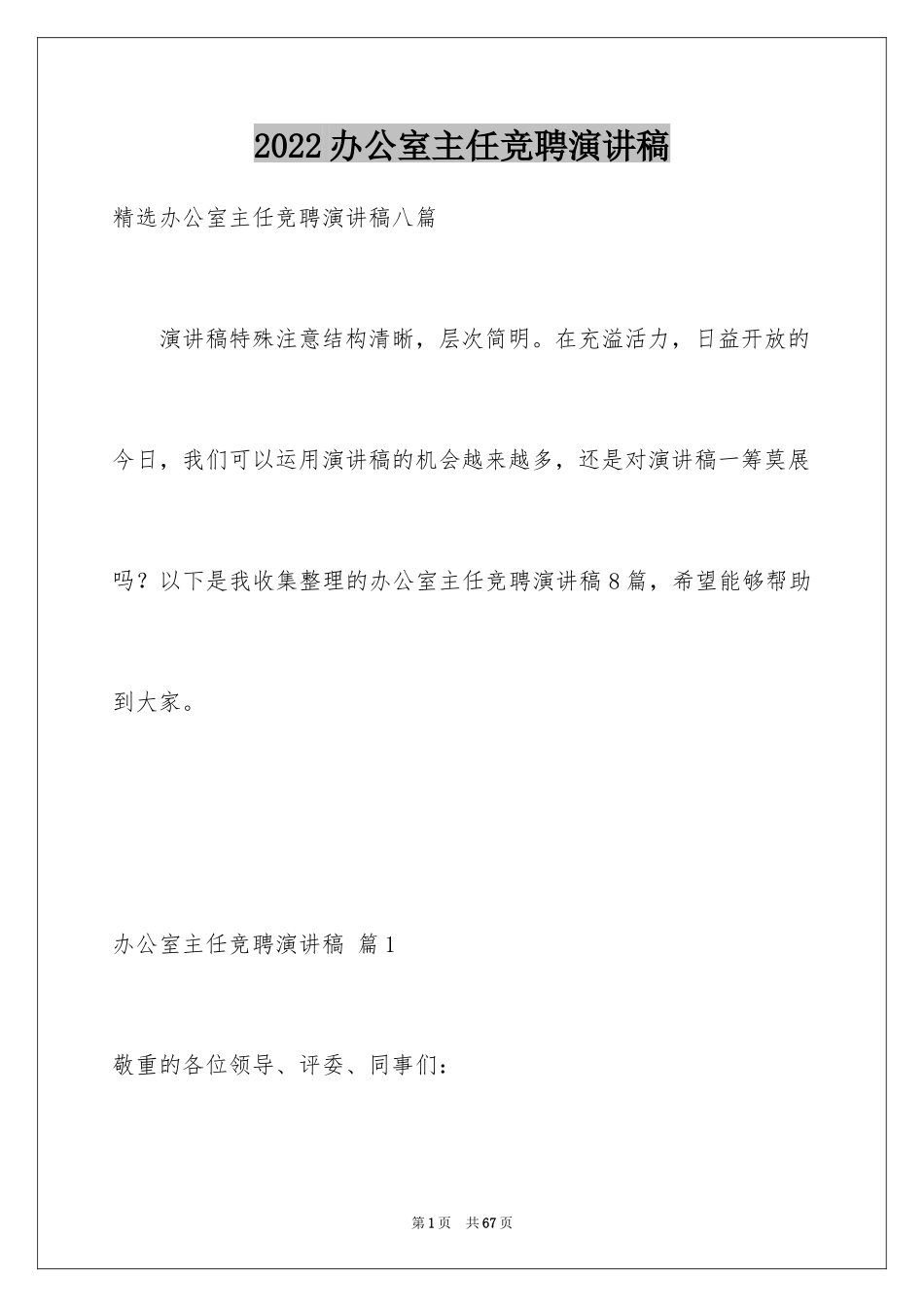 2022办公室主任竞聘演讲稿

精选办公室主任竞聘演讲稿八篇

演讲稿特殊注意结构清晰，层次简明。在充溢活力，日益开放的今日，我们可以运用演讲稿的机会越来越多，还是对演讲稿一筹莫展吗？以下是我收集整理的办公室主任竞聘演讲稿8篇，希望能够帮助到大家。

办公室主任竞聘演讲稿 篇1

敬重的各位领导、评委、同事们：

第1页 共67页